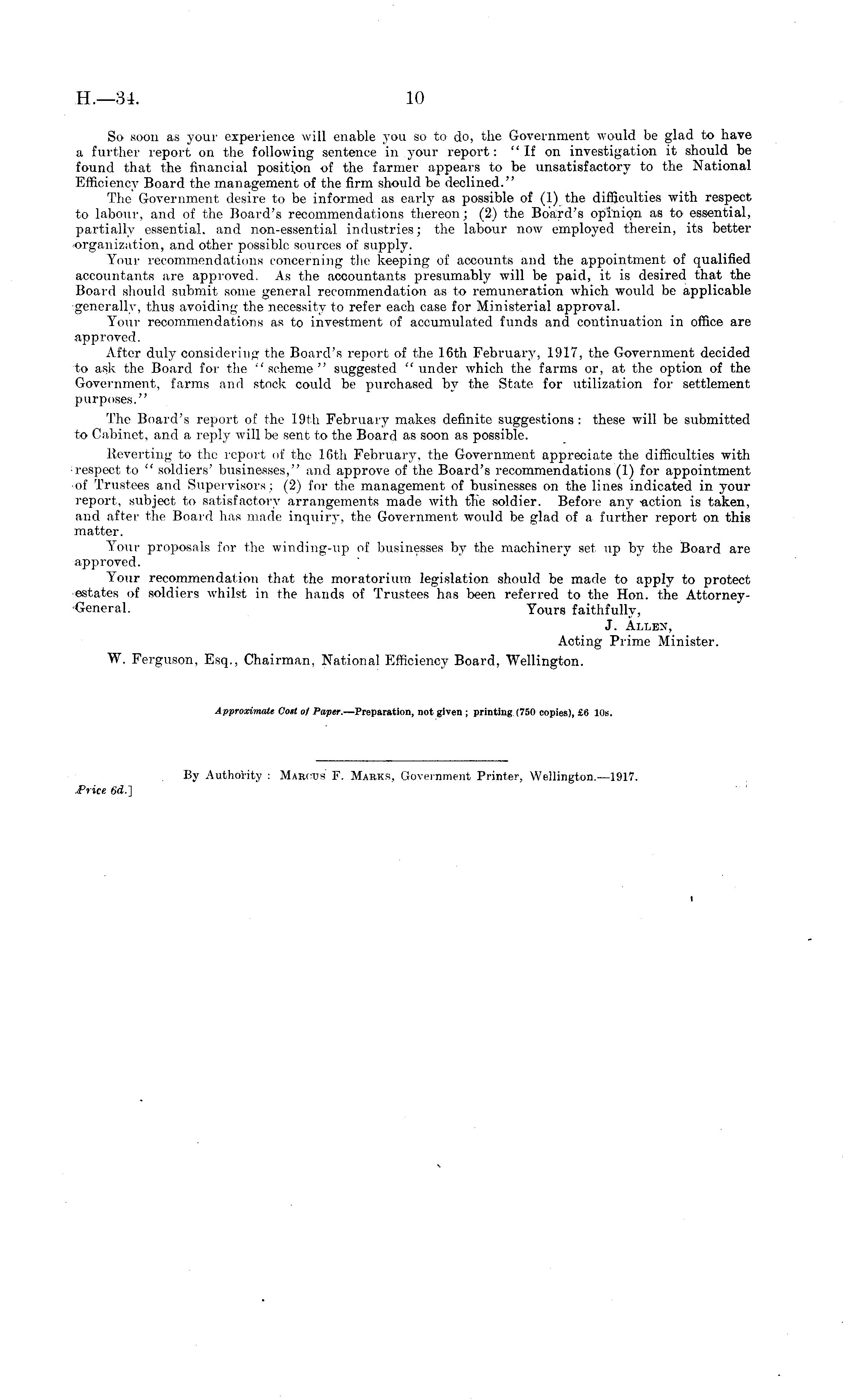 H.—34. 10

So soon as your experience will enable you so to do, the Government would be glad to have a further report on the following sentence in your report: "If on investigation it should be found that the financial position of the farmer appears to be unsatisfactory to the National Efficiency Board the management of the firm should be declined."

The Government desire to be informed as early as possible of (1) the difficulties with respect to labour, and of the Board's recommendations thereon; (2) the Board's opinion as to essential, partially essential, and non-essential industries; the labour now employed therein, its better organization, and other possible sources of supply.

Your recommendations concerning the keeping of accounts and the appointment of qualified accountants are approved. As the accountants presumably will be paid, it is desired that the Board should submit some general recommendation as to remuneration which would be applicable generally, thus avoiding the necessity to refer each case for Ministerial approval.

Your recommendations as to investment of accumulated funds and continuation in office are approved.

After duly considering the Board's report of the 16th February, 1917, the Government decided to ask the Board for the "scheme" suggested "under which the farms or, at the option of the Government, farms and stock could be purchased by the State for utilization for settlement purposes."

The Board's report of the 19th February makes definite suggestions: these will be submitted to Cabinet, and a reply will be sent to the Board as soon as possible.

Reverting to the report of the 16th February, the Government appreciate the difficulties with respect to "soldiers' businesses," and approve of the Board's recommendations (1) for appointment of Trustees and Supervisors; (2) for the management of businesses on the lines indicated in your report, subject to satisfactory arrangements made with the soldier. Before any action is taken, and after the Board has made inquiry, the Government would be glad of a further report on this matter.

Your proposals for the winding-up of businesses by the machinery set up by the Board are approved.

Your recommendation that the moratorium legislation should be made to apply to protect estates of soldiers whilst in the hands of Trustees has been referred to the Hon. the Attorney-General.

Yours faithfully,
J. Allen,
Acting Prime Minister.

W. Ferguson, Esq., Chairman, National Efficiency Board, Wellington.

Approximate Cost of Paper.—Preparation, not given; printing (750 copies), £6 10s.

By Authority: Marcus F. Marks, Government Printer, Wellington.—1917.

Price 6d.]